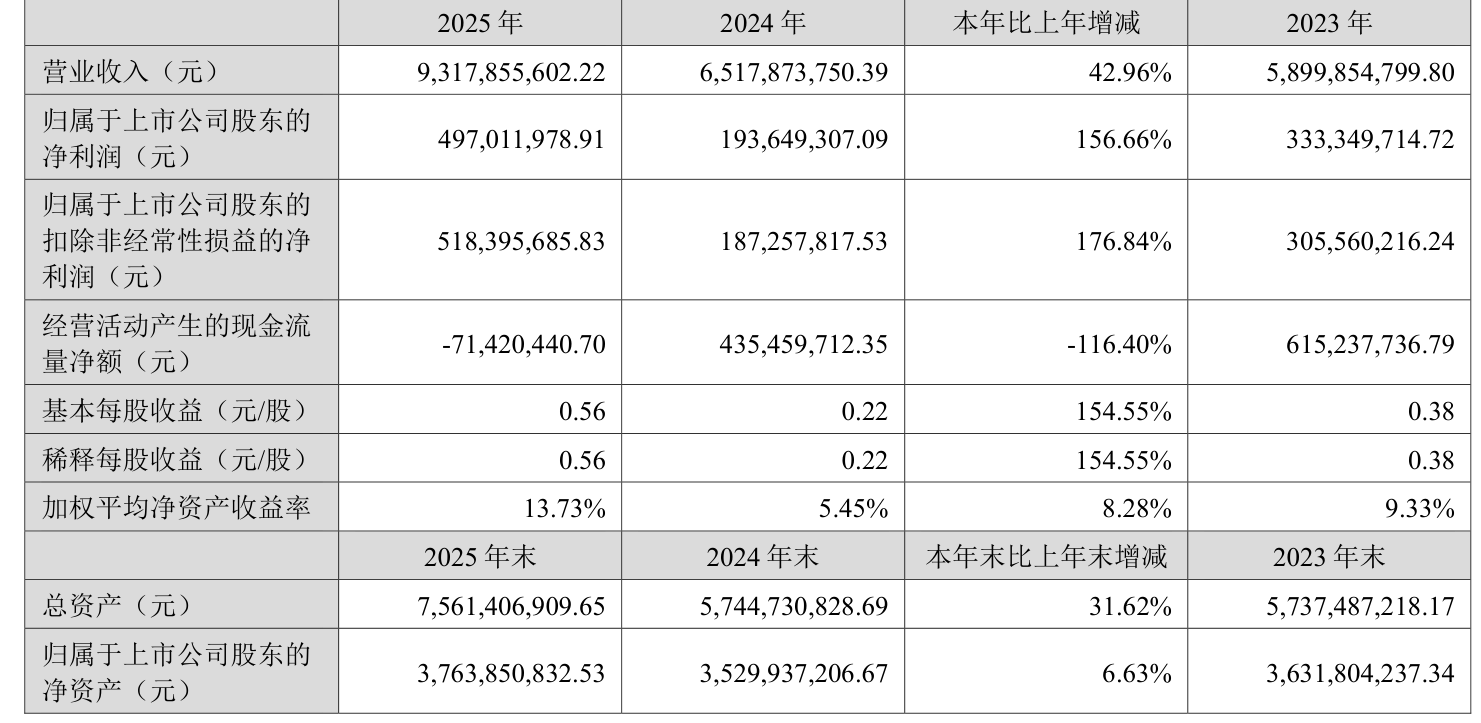 |  | 2025 年 | 2024 年 | 本年比上年增减 | 2023 年 |
|---|---|---|---|---|
| 营业收入（元） | 9,317,855,602.22 | 6,517,873,750.39 | 42.96% | 5,899,854,799.80 |
| 归属于上市公司股东的净利润（元） | 497,011,978.91 | 193,649,307.09 | 156.66% | 333,349,714.72 |
| 归属于上市公司股东的扣除非经常性损益的净利润（元） | 518,395,685.83 | 187,257,817.53 | 176.84% | 305,560,216.24 |
| 经营活动产生的现金流量净额（元） | -71,420,440.70 | 435,459,712.35 | -116.40% | 615,237,736.79 |
| 基本每股收益（元/股） | 0.56 | 0.22 | 154.55% | 0.38 |
| 稀释每股收益（元/股） | 0.56 | 0.22 | 154.55% | 0.38 |
| 加权平均净资产收益率 | 13.73% | 5.45% | 8.28% | 9.33% |
|  | 2025 年末 | 2024 年末 | 本年末比上年末增减 | 2023 年末 |
| 总资产（元） | 7,561,406,909.65 | 5,744,730,828.69 | 31.62% | 5,737,487,218.17 |
| 归属于上市公司股东的净资产（元） | 3,763,850,832.53 | 3,529,937,206.67 | 6.63% | 3,631,804,237.34 |